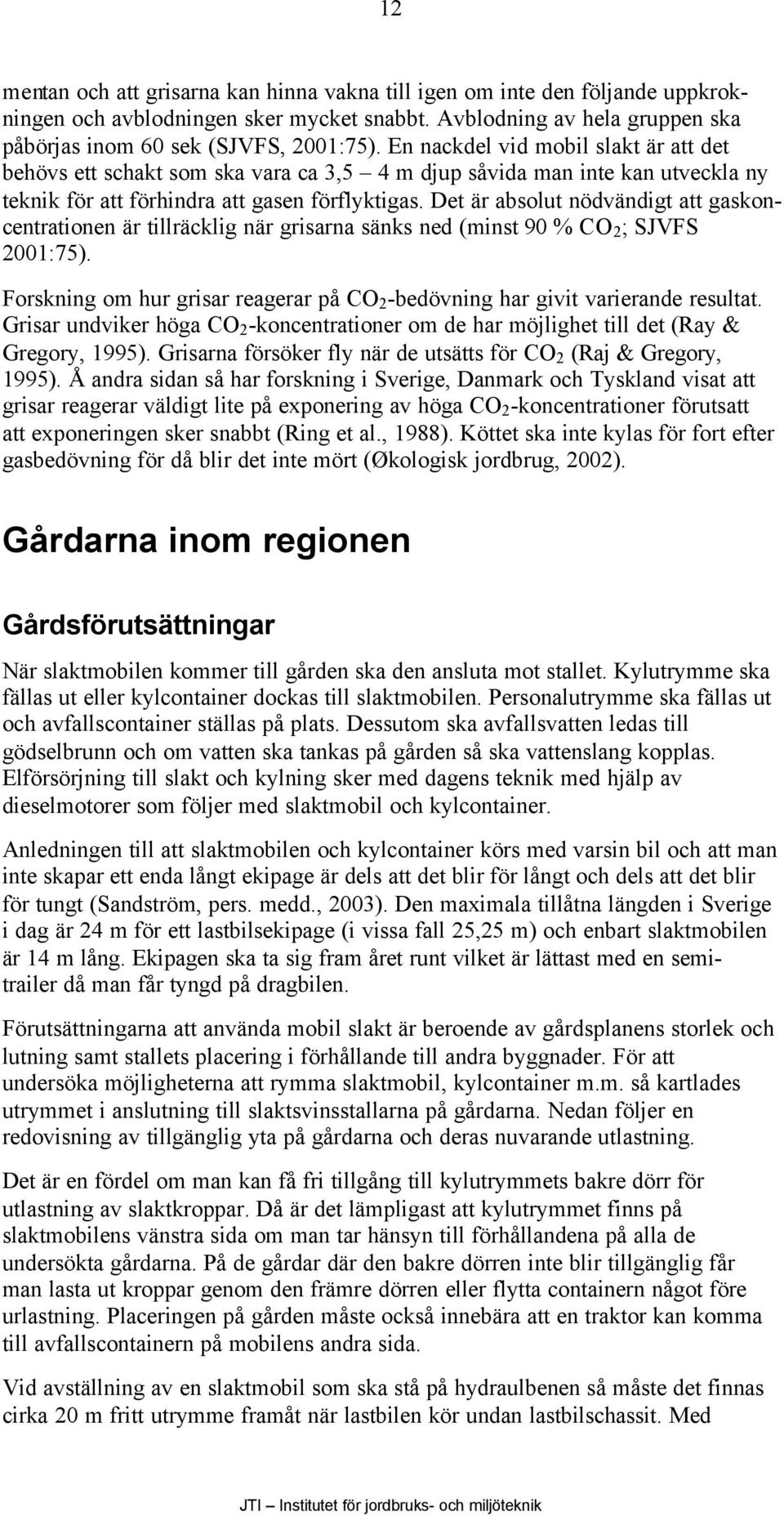 12

mentan och att grisarna kan hinna vakna till igen om inte den följande uppkrokningen och avblodningen sker mycket snabbt. Avblodning av hela gruppen ska påbörjas inom 60 sek (SJVFS, 2001:75). En nackdel vid mobil slakt är att det behövs ett schakt som ska vara ca 3,5 – 4 m djup såvida man inte kan utveckla ny teknik för att förhindra att gasen förflyktigas. Det är absolut nödvändigt att gaskoncentrationen är tillräcklig när grisarna sänks ned (minst 90 % $CO_2$; SJVFS 2001:75).

Forskning om hur grisar reagerar på $CO_2$-bedövning har givit varierande resultat. Grisar undviker höga $CO_2$-koncentrationer om de har möjlighet till det (Ray & Gregory, 1995). Grisarna försöker fly när de utsätts för $CO_2$ (Raj & Gregory, 1995). Å andra sidan så har forskning i Sverige, Danmark och Tyskland visat att grisar reagerar väldigt lite på exponering av höga $CO_2$-koncentrationer förutsatt att exponeringen sker snabbt (Ring et al., 1988). Köttet ska inte kylas för fort efter gasbedövning för då blir det inte mört (Økologisk jordbrug, 2002).

Gårdarna inom regionen

Gårdsförutsättningar

När slaktmobilen kommer till gården ska den ansluta mot stallet. Kylutrymme ska fällas ut eller kylcontainer dockas till slaktmobilen. Personalutrymme ska fällas ut och avfallscontainer ställas på plats. Dessutom ska avfallsvatten ledas till gödselbrunn och om vatten ska tankas på gården så ska vattenslang kopplas. Elförsörjning till slakt och kylning sker med dagens teknik med hjälp av dieselmotorer som följer med slaktmobil och kylcontainer.

Anledningen till att slaktmobilen och kylcontainer körs med varsin bil och att man inte skapar ett enda långt ekipage är dels att det blir för långt och dels att det blir för tungt (Sandström, pers. medd., 2003). Den maximala tillåtna längden i Sverige i dag är 24 m för ett lastbilsekipage (i vissa fall 25,25 m) och enbart slaktmobilen är 14 m lång. Ekipagen ska ta sig fram året runt vilket är lättast med en semitrailer då man får tyngd på dragbilen.

Förutsättningarna att använda mobil slakt är beroende av gårdsplanens storlek och lutning samt stallets placering i förhållande till andra byggnader. För att undersöka möjligheterna att rymma slaktmobil, kylcontainer m.m. så kartlades utrymmet i anslutning till slaktsvinsstallarna på gårdarna. Nedan följer en redovisning av tillgänglig yta på gårdarna och deras nuvarande utlastning.

Det är en fördel om man kan få fri tillgång till kylutrymmets bakre dörr för utlastning av slaktkroppar. Då är det lämpligast att kylutrymmet finns på slaktmobilens vänstra sida om man tar hänsyn till förhållandena på alla de undersökta gårdarna. På de gårdar där den bakre dörren inte blir tillgänglig får man lasta ut kroppar genom den främre dörren eller flytta containern något före urlastning. Placeringen på gården måste också innebära att en traktor kan komma till avfallscontainern på mobilens andra sida.

Vid avställning av en slaktmobil som ska stå på hydraulbenen så måste det finnas cirka 20 m fritt utrymme framåt när lastbilen kör undan lastbilschassit. Med

JTI – Institutet för jordbruks- och miljöteknik